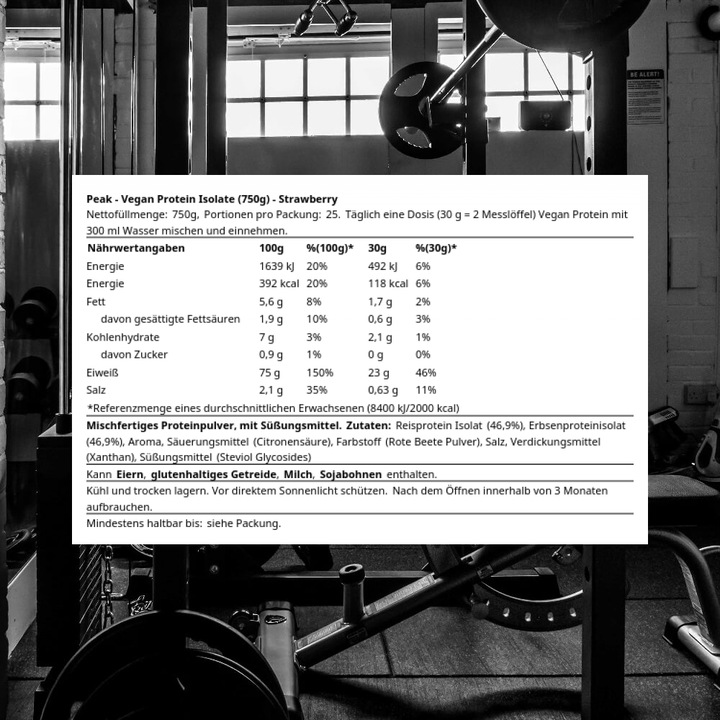 BE ALERT!

Peak - Vegan Protein Isolate (750g) - Strawberry
Nettofüllmenge: 750g, Portionen pro Packung: 25. Täglich eine Dosis (30 g = 2 Messlöffel) Vegan Protein mit 300 ml Wasser mischen und einnehmen.

| Nährwertangaben | 100g | %(100g)* | 30g | %(30g)* |
|---|---|---|---|---|
| Energie | 1639 kJ | 20% | 492 kJ | 6% |
| Energie | 392 kcal | 20% | 118 kcal | 6% |
| Fett | 5,6 g | 8% | 1,7 g | 2% |
| davon gesättigte Fettsäuren | 1,9 g | 10% | 0,6 g | 3% |
| Kohlenhydrate | 7 g | 3% | 2,1 g | 1% |
| davon Zucker | 0,9 g | 1% | 0 g | 0% |
| Eiweiß | 75 g | 150% | 23 g | 46% |
| Salz | 2,1 g | 35% | 0,63 g | 11% |

*Referenzmenge eines durchschnittlichen Erwachsenen (8400 kJ/2000 kcal)

Mischfertiges Proteinpulver, mit Süßungsmittel. Zutaten: Reisprotein Isolat (46,9%), Erbsenproteinisolat (46,9%), Aroma, Säuerungsmittel (Citronensäure), Farbstoff (Rote Beete Pulver), Salz, Verdickungsmittel (Xanthan), Süßungsmittel (Steviol Glycosides)

Kann Eiern, glutenhaltiges Getreide, Milch, Sojabohnen enthalten.

Kühl und trocken lagern. Vor direktem Sonnenlicht schützen. Nach dem Öffnen innerhalb von 3 Monaten aufbrauchen.

Mindestens haltbar bis: siehe Packung.